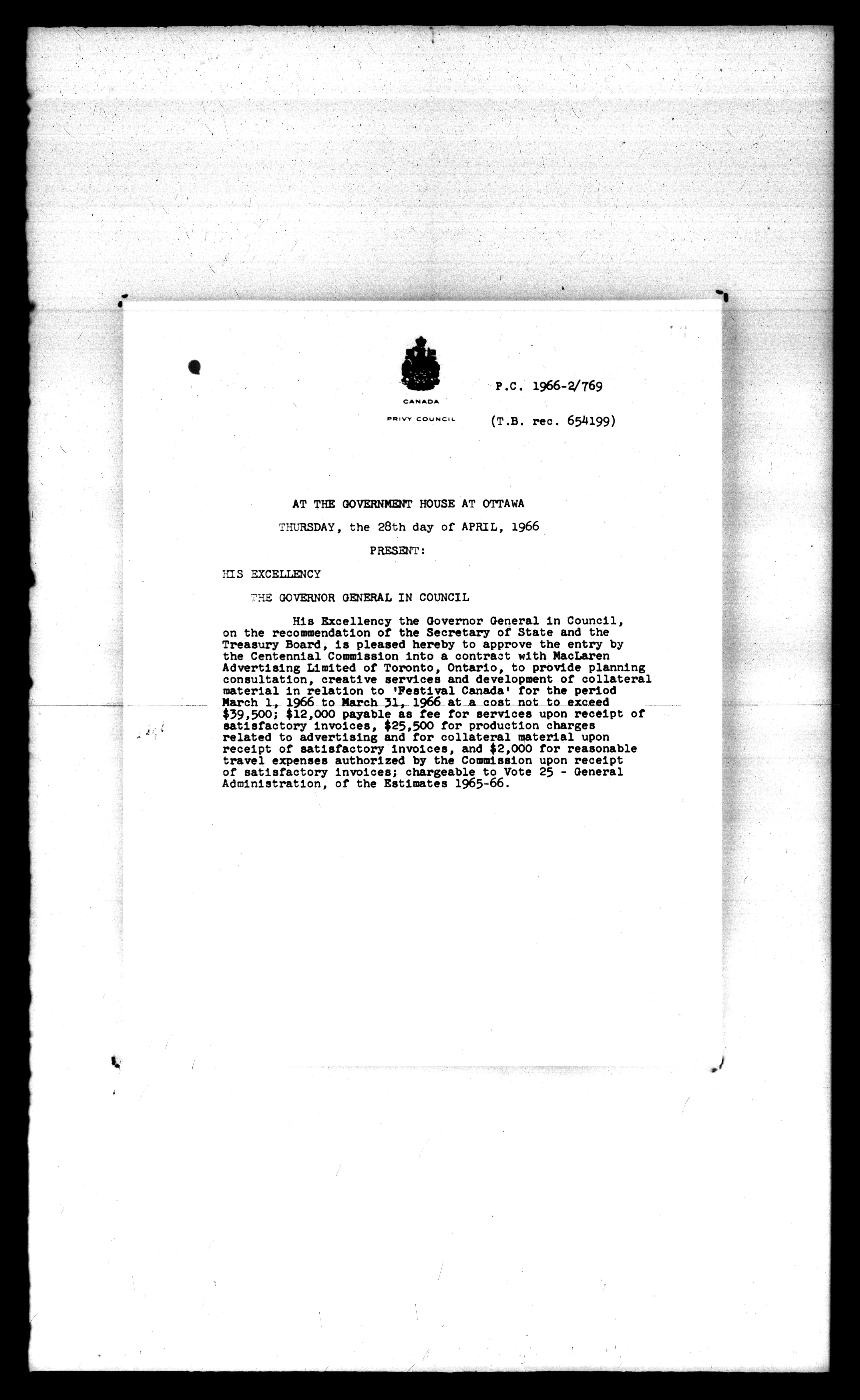 CANADA

PRIVY COUNCIL

P.C. 1966-2/769

(T.B. rec. 654199)

AT THE GOVERNMENT HOUSE AT OTTAWA

THURSDAY, the 28th day of APRIL, 1966

PRESENT:

HIS EXCELLENCY

THE GOVERNOR GENERAL IN COUNCIL

His Excellency the Governor General in Council, on the recommendation of the Secretary of State and the Treasury Board, is pleased hereby to approve the entry by the Centennial Commission into a contract with MacLaren Advertising Limited of Toronto, Ontario, to provide planning consultation, creative services and development of collateral material in relation to 'Festival Canada' for the period March 1, 1966 to March 31, 1966 at a cost not to exceed \$39,500; \$12,000 payable as fee for services upon receipt of satisfactory invoices, \$25,500 for production charges related to advertising and for collateral material upon receipt of satisfactory invoices, and \$2,000 for reasonable travel expenses authorized by the Commission upon receipt of satisfactory invoices; chargeable to Vote 25 - General Administration, of the Estimates 1965-66.